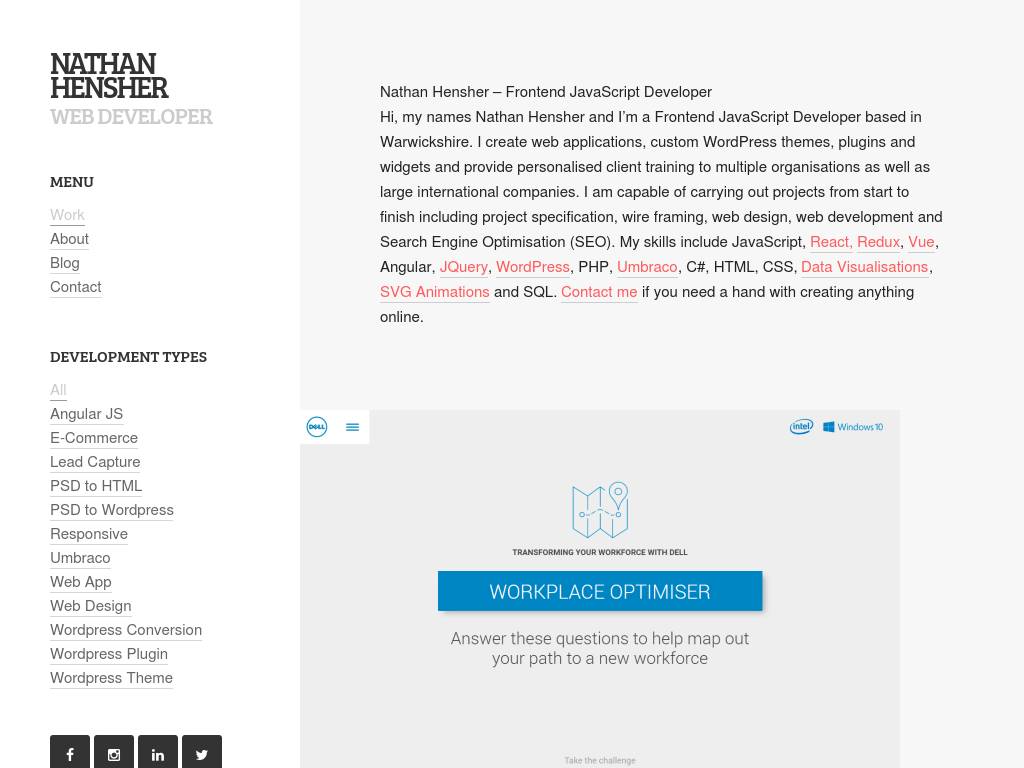 NATHAN HENSHER
WEB DEVELOPER

MENU

Work
About
Blog
Contact

DEVELOPMENT TYPES

All
Angular JS
E-Commerce
Lead Capture
PSD to HTML
PSD to Wordpress
Responsive
Umbraco
Web App
Web Design
Wordpress Conversion
Wordpress Plugin
Wordpress Theme

Nathan Hensher – Frontend JavaScript Developer
Hi, my names Nathan Hensher and I'm a Frontend JavaScript Developer based in Warwickshire. I create web applications, custom WordPress themes, plugins and widgets and provide personalised client training to multiple organisations as well as large international companies. I am capable of carrying out projects from start to finish including project specification, wire framing, web design, web development and Search Engine Optimisation (SEO). My skills include JavaScript, React, Redux, Vue, Angular, JQuery, WordPress, PHP, Umbraco, C#, HTML, CSS, Data Visualisations, SVG Animations and SQL. Contact me if you need a hand with creating anything online.

DELL

intel Windows 10

TRANSFORMING YOUR WORKFORCE WITH DELL

WORKPLACE OPTIMISER

Answer these questions to help map out your path to a new workforce

Take the challenge